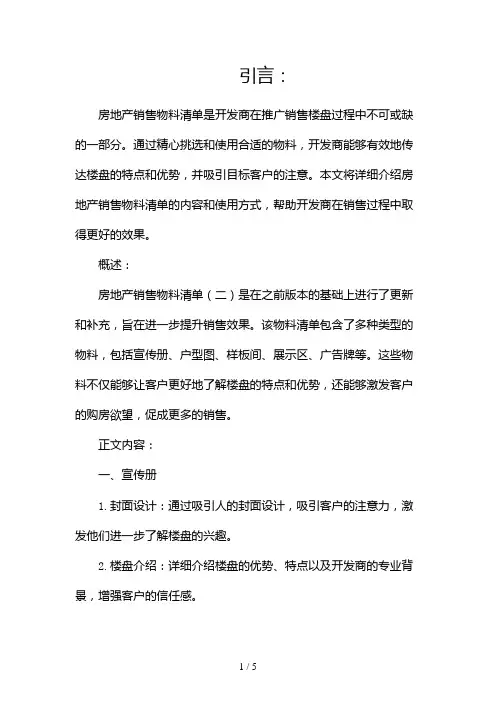 引言：

房地产销售物料清单是开发商在推广销售楼盘过程中不可或缺的一部分。通过精心挑选和使用合适的物料，开发商能够有效地传达楼盘的特点和优势，并吸引目标客户的注意。本文将详细介绍房地产销售物料清单的内容和使用方式，帮助开发商在销售过程中取得更好的效果。

概述：

房地产销售物料清单（二）是在之前版本的基础上进行了更新和补充，旨在进一步提升销售效果。该物料清单包含了多种类型的物料，包括宣传册、户型图、样板间、展示区、广告牌等。这些物料不仅能够让客户更好地了解楼盘的特点和优势，还能够激发客户的购房欲望，促成更多的销售。

正文内容：

一、宣传册

1. 封面设计：通过吸引人的封面设计，吸引客户的注意力，激发他们进一步了解楼盘的兴趣。

2. 楼盘介绍：详细介绍楼盘的优势、特点以及开发商的专业背景，增强客户的信任感。

1 / 5